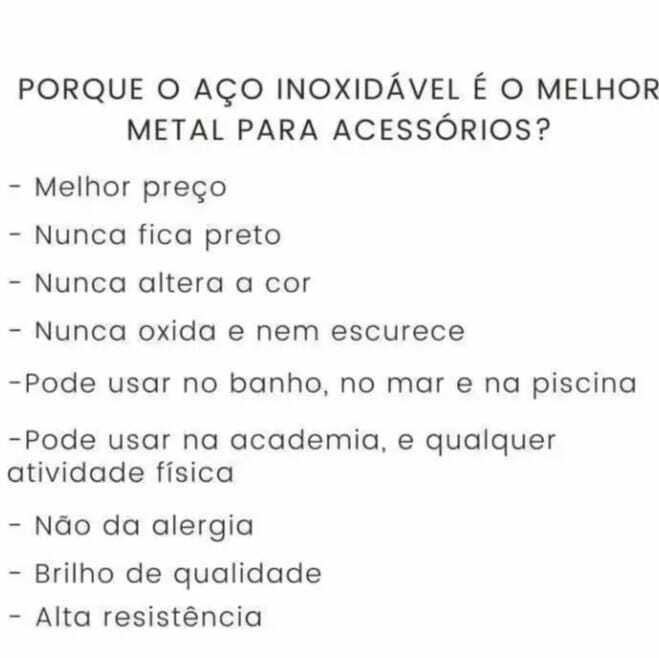 PORQUE O AÇO INOXIDÁVEL É O MELHOR METAL PARA ACESSÓRIOS?

- Melhor preço

- Nunca fica preto

- Nunca altera a cor

- Nunca oxida e nem escurece

-Pode usar no banho, no mar e na piscina

-Pode usar na academia, e qualquer atividade física

- Não da alergia

- Brilho de qualidade

- Alta resistência